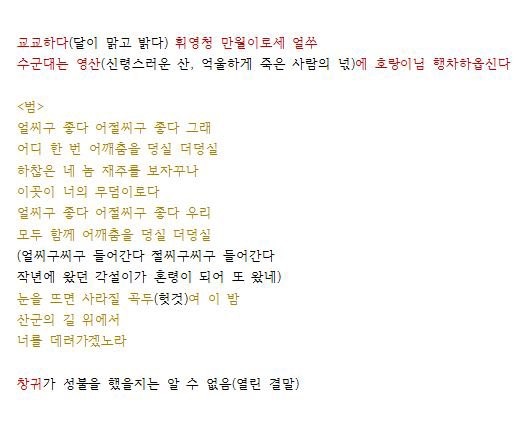 교교하다(달이 맑고 밝다) 휘영청 만월이로세 얼쑤
수군대는 영산(신령스러운 산, 억울하게 죽은 사람의 넋)에 호랑이님 행차하옵신다

<범>
얼씨구 좋다 어절씨구 좋다 그래
어디 한 번 어깨춤을 덩실 더덩실
하찮은 네 놈 재주를 보자꾸나
이곳이 너의 무덤이로다
얼씨구 좋다 어절씨구 좋다 우리
모두 함께 어깨춤을 덩실 더덩실
(얼씨구씨구 들어간다 절씨구씨구 들어간다
작년에 왔던 각설이가 혼령이 되어 또 왔네)
눈을 뜨면 사라질 곡두(헛것)여 이 밤
산군의 길 위에서
너를 데려가겠노라

창귀가 성불을 했을지는 알 수 없음(열린 결말)